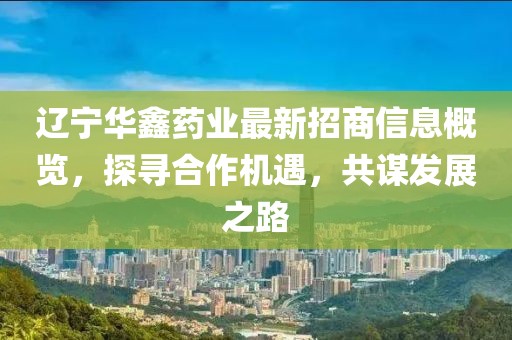 辽宁华鑫药业最新招商信息概览，探寻合作机遇，共谋发展之路